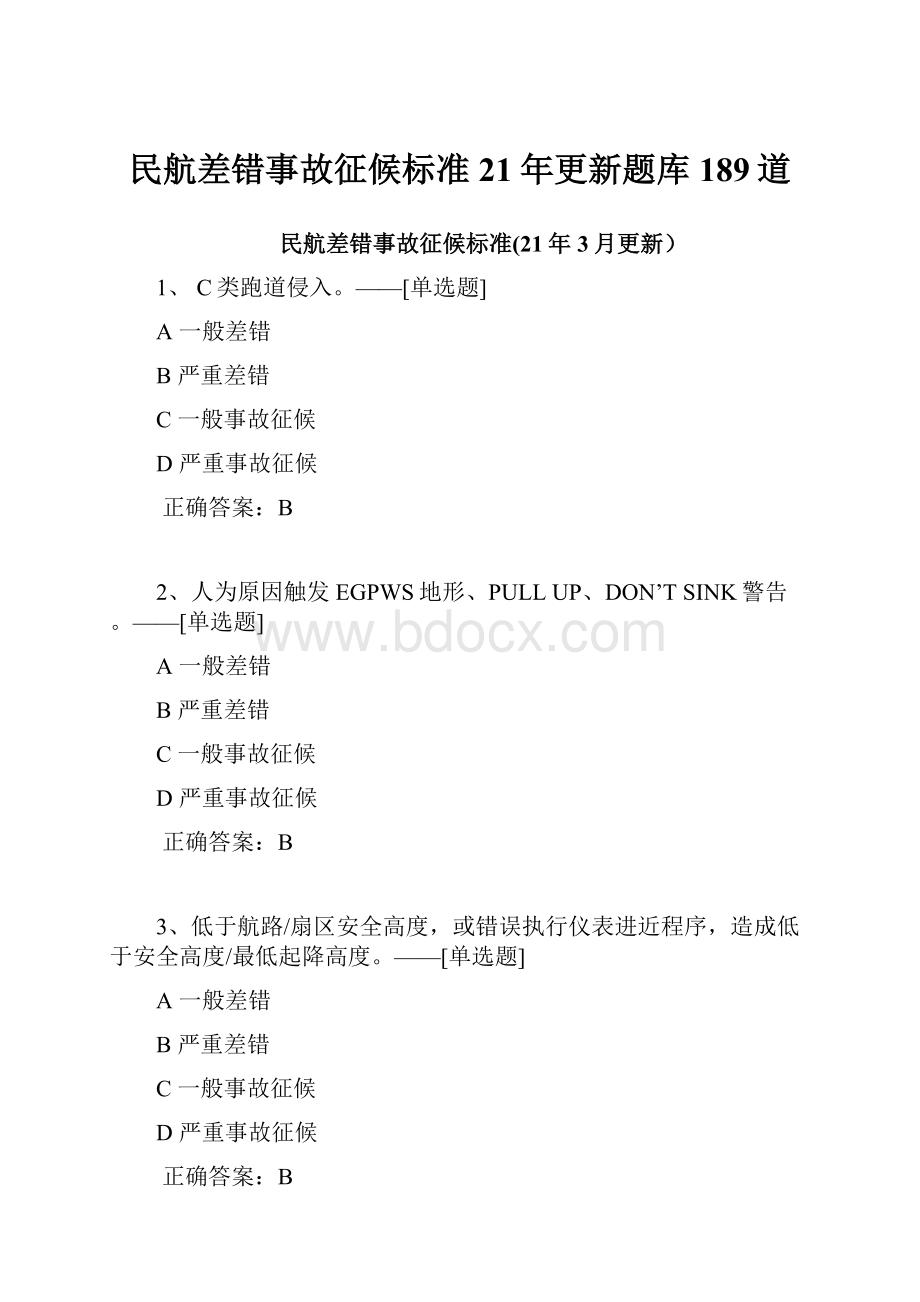 民航差错事故征候标准21年更新题库189道

民航差错事故征候标准(21年3月更新）

1、 C类跑道侵入。——[单选题]

A 一般差错

B 严重差错

C 一般事故征候

D 严重事故征候

正确答案：B

2、人为原因触发EGPWS地形、PULL UP、DON’T SINK警告。——[单选题]

www.bdocx.com

A 一般差错

B 严重差错

C 一般事故征候

D 严重事故征候

正确答案：B

3、低于航路/扇区安全高度，或错误执行仪表进近程序，造成低于安全高度/最低起降高度。——[单选题]

A 一般差错

B 严重差错

C 一般事故征候

D 严重事故征候

正确答案：B